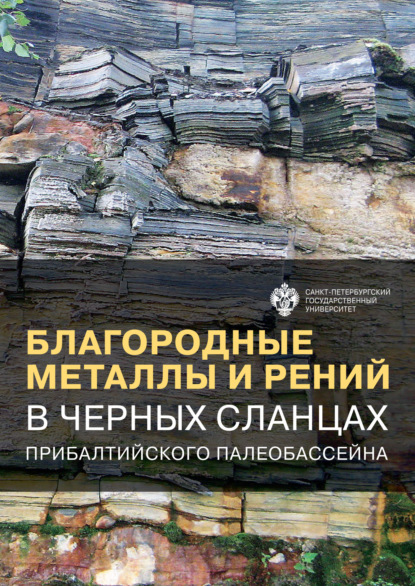 САНКТ-ПЕТЕРБУРГСКИЙ ГОСУДАРСТВЕННЫЙ УНИВЕРСИТЕТ

БЛАГОРОДНЫЕ МЕТАЛЛЫ И РЕНИЙ
В ЧЕРНЫХ СЛАНЦАХ
ПРИБАЛТИЙСКОГО ПАЛЕОБАССЕЙНА